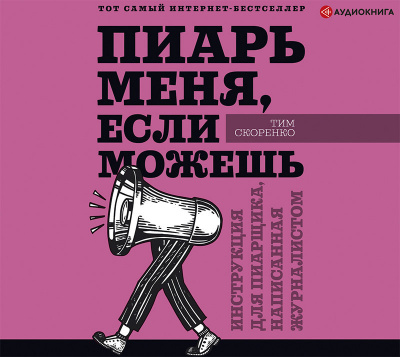 ТОТ САМЫЙ ИНТЕРНЕТ-БЕСТСЕЛЛЕР

АУДИОКНИГА

ПИАРЬ МЕНЯ, ЕСЛИ МОЖЕШЬ

ТИМ СКОРЕНКО

ИНСТРУКЦИЯ ДЛЯ ПИАРЩИКА, НАПИСАННАЯ ЖУРНАЛИСТОМ